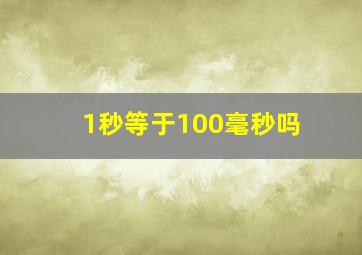 1秒等于100毫秒吗